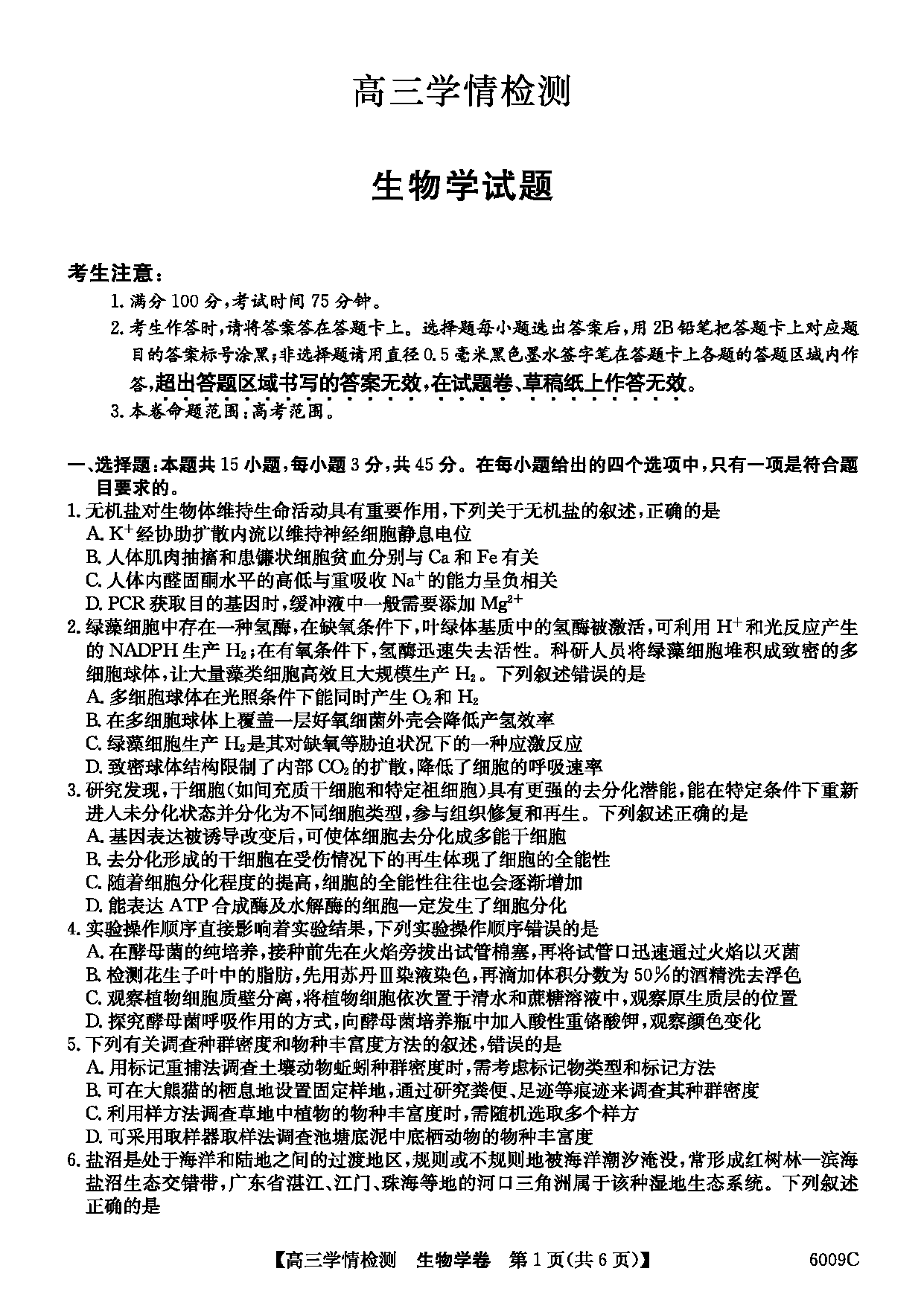 高三学情检测

生物学试题

考生注意：
1. 满分 100 分，考试时间 75 分钟。
2. 考生作答时，请将答案答在答题卡上。选择题每小题选出答案后，用 2B 铅笔把答题卡上对应题目的答案标号涂黑；非选择题请用直径 0.5 毫米黑色墨水签字笔在答题卡上各题的答题区域内作答，超出答题区域书写的答案无效，在试题卷、草稿纸上作答无效。
3. 本卷命题范围：高考范围。

一、选择题：本题共 15 小题，每小题 3 分，共 45 分。在每小题给出的四个选项中，只有一项是符合题目要求的。
1. 无机盐对生物体维持生命活动具有重要作用，下列关于无机盐的叙述，正确的是
A. $K^+$经协助扩散内流以维持神经细胞静息电位
B. 人体肌肉抽搐和患镰状细胞贫血分别与 Ca 和 Fe 有关
C. 人体内醛固酮水平的高低与重吸收 $Na^+$的能力呈负相关
D. PCR 获取目的基因时，缓冲液中一般需要添加 $Mg^{2+}$
2. 绿藻细胞中存在一种氢酶，在缺氧条件下，叶绿体基质中的氢酶被激活，可利用 $H^+$和光反应产生的 NADPH 生产 $H_2$；在有氧条件下，氢酶迅速失去活性。科研人员将绿藻细胞堆积成致密的多细胞球体，让大量藻类细胞高效且大规模生产 $H_2$。下列叙述错误的是
A. 多细胞球体在光照条件下能同时产生 $O_2$和 $H_2$
B. 在多细胞球体上覆盖一层好氧细菌外壳会降低产氢效率
C. 绿藻细胞生产 $H_2$是其对缺氧等胁迫状况下的一种应激反应
D. 致密球体结构限制了内部 $CO_2$的扩散，降低了细胞的呼吸速率
3. 研究发现，干细胞(如间充质干细胞和特定祖细胞)具有更强的去分化潜能，能在特定条件下重新进入未分化状态并分化为不同细胞类型，参与组织修复和再生。下列叙述正确的是
A. 基因表达被诱导改变后，可使体细胞去分化成多能干细胞
B. 去分化形成的干细胞在受伤情况下的再生体现了细胞的全能性
C. 随着细胞分化程度的提高，细胞的全能性往往也会逐渐增加
D. 能表达 ATP 合成酶及水解酶的细胞一定发生了细胞分化
4. 实验操作顺序直接影响着实验结果，下列实验操作顺序错误的是
A. 在酵母菌的纯培养，接种前先在火焰旁拔出试管棉塞，再将试管口迅速通过火焰以灭菌
B. 检测花生子叶中的脂肪，先用苏丹Ⅲ染液染色，再滴加体积分数为 50%的酒精洗去浮色
C. 观察植物细胞质壁分离，将植物细胞依次置于清水和蔗糖溶液中，观察原生质层的位置
D. 探究酵母菌呼吸作用的方式，向酵母菌培养瓶中加入酸性重铬酸钾，观察颜色变化
5. 下列有关调查种群密度和物种丰富度方法的叙述，错误的是
A. 用标记重捕法调查土壤动物蚯蚓种群密度时，需考虑标记物类型和标记方法
B. 可在大熊猫的栖息地设置固定样地，通过研究粪便、足迹等痕迹来调查其种群密度
C. 利用样方法调查草地中植物的物种丰富度时，需随机选取多个样方
D. 可采用取样器取样法调查池塘底泥中底栖动物的物种丰富度
6. 盐沼是处于海洋和陆地之间的过渡地区，规则或不规则地被海洋潮汐淹没，常形成红树林—滨海盐沼生态交错带，广东省湛江、江门、珠海等地的河口三角洲属于该种湿地生态系统。下列叙述正确的是

【高三学情检测 生物学卷 第 1 页(共 6 页)】 6009C